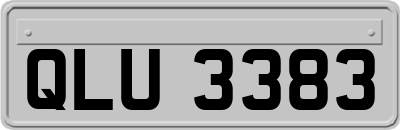 QLU 3383